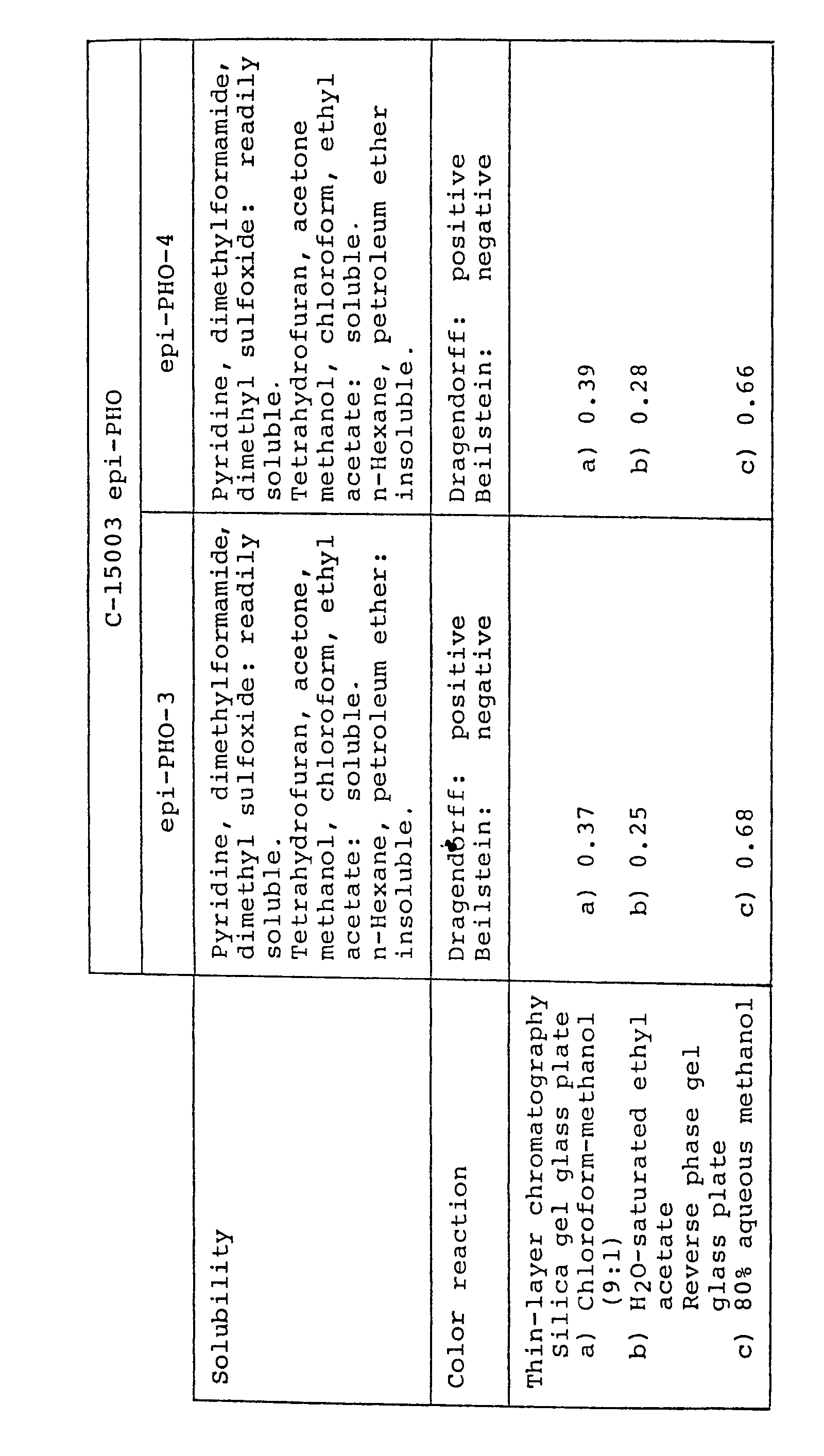 |  | C-15003 epi-PHO | |
|---|---|---|
|  | epi-PHO-3 | epi-PHO-4 |
| Solubility | Pyridine, dimethylformamide, dimethyl sulfoxide: readily soluble. Tetrahydrofuran, acetone, methanol, chloroform, ethyl acetate: soluble. n-Hexane, petroleum ether: insoluble. | Pyridine, dimethylformamide, dimethyl sulfoxide: readily soluble. Tetrahydrofuran, acetone methanol, chloroform, ethyl acetate: soluble. n-Hexane, petroleum ether insoluble. |
| Color reaction | Dragendorff: positive Beilstein: negative | Dragendorff: positive Beilstein: negative |
| Thin-layer chromatography Silica gel glass plate a) Chloroform-methanol (9:1) b) $H_2O$-saturated ethyl acetate Reverse phase gel glass plate c) 80% aqueous methanol | a) 0.37 b) 0.25 c) 0.68 | a) 0.39 b) 0.28 c) 0.66 |